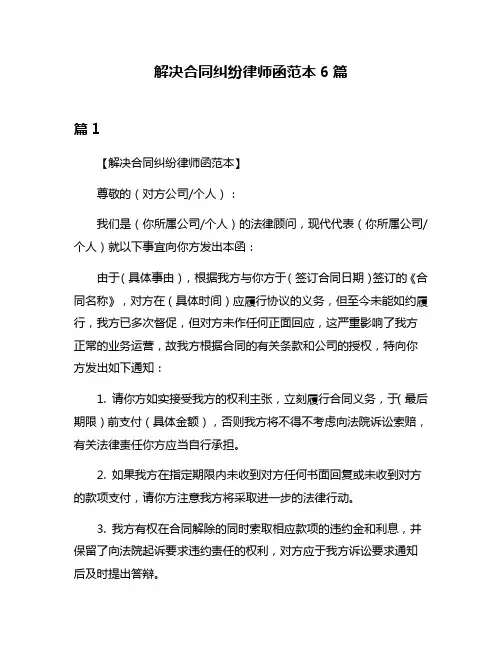 解决合同纠纷律师函范本 6 篇

篇 1

【解决合同纠纷律师函范本】

尊敬的（对方公司/个人）：

我们是（你所属公司/个人）的法律顾问，现代代表（你所属公司/个人）就以下事宜向你方发出本函：

由于（具体事由），根据我方与你方于（签订合同日期）签订的《合同名称》，对方在（具体时间）应履行协议的义务，但至今未能如约履行，我方已多次督促，但对方未作任何正面回应，这严重影响了我方正常的业务运营，故我方根据合同的有关条款和公司的授权，特向你方发出如下通知：

1. 请你方如实接受我方的权利主张，立刻履行合同义务，于（最后期限）前支付（具体金额），否则我方将不得不考虑向法院诉讼索赔，有关法律责任你方应当自行承担。

2. 如果我方在指定期限内未收到对方任何书面回复或未收到对方的款项支付，请你方注意我方将采取进一步的法律行动。

3. 我方有权在合同解除的同时索取相应款项的违约金和利息，并保留了向法院起诉要求违约责任的权利，对方应于我方诉讼要求通知后及时提出答辩。